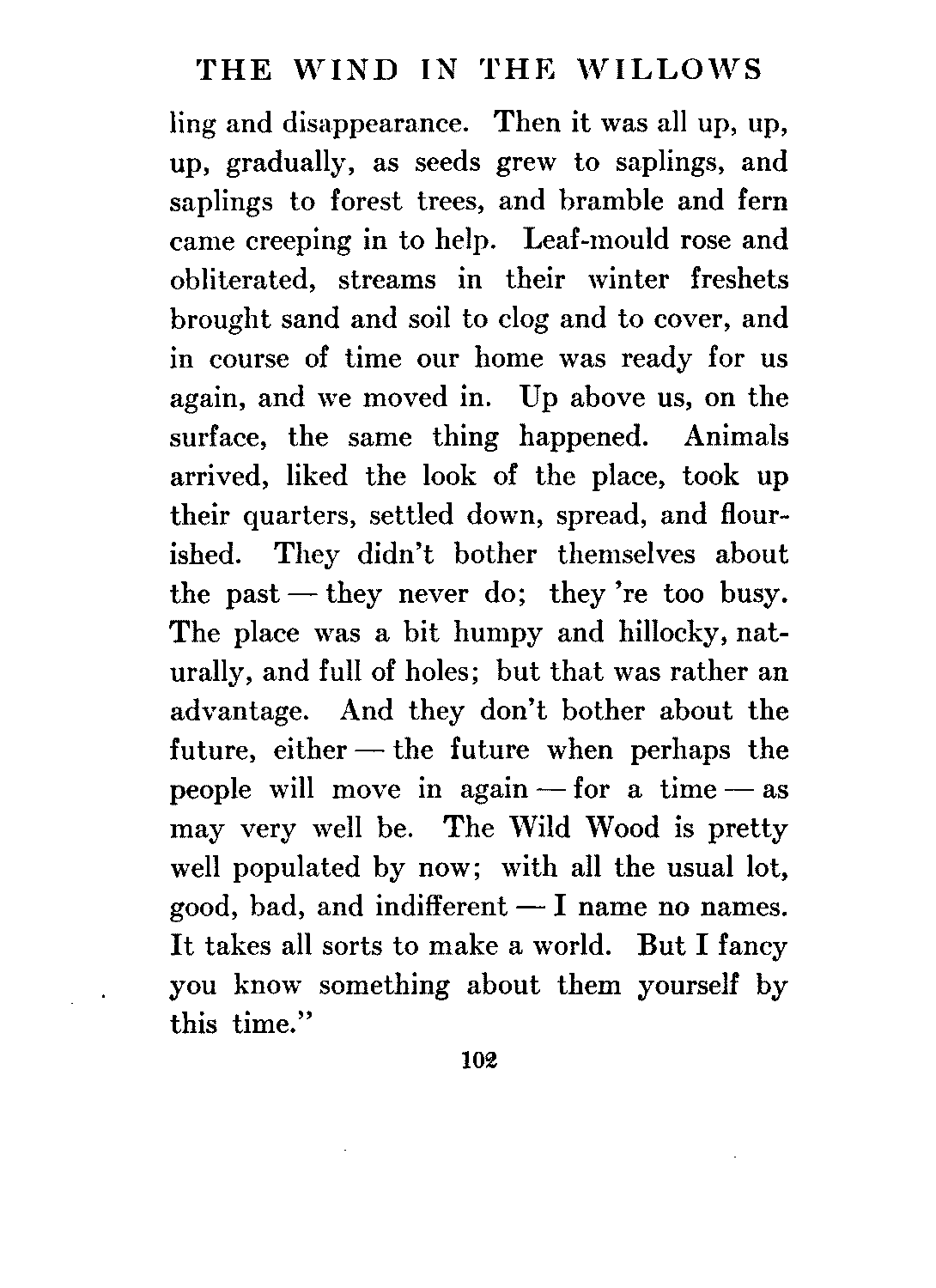 THE WIND IN THE WILLOWS

ling and disappearance. Then it was all up, up, up, gradually, as seeds grew to saplings, and saplings to forest trees, and bramble and fern came creeping in to help. Leaf-mould rose and obliterated, streams in their winter freshets brought sand and soil to clog and to cover, and in course of time our home was ready for us again, and we moved in. Up above us, on the surface, the same thing happened. Animals arrived, liked the look of the place, took up their quarters, settled down, spread, and flourished. They didn't bother themselves about the past — they never do; they 're too busy. The place was a bit humpy and hillocky, naturally, and full of holes; but that was rather an advantage. And they don't bother about the future, either — the future when perhaps the people will move in again — for a time — as may very well be. The Wild Wood is pretty well populated by now; with all the usual lot, good, bad, and indifferent — I name no names. It takes all sorts to make a world. But I fancy you know something about them yourself by this time."

102